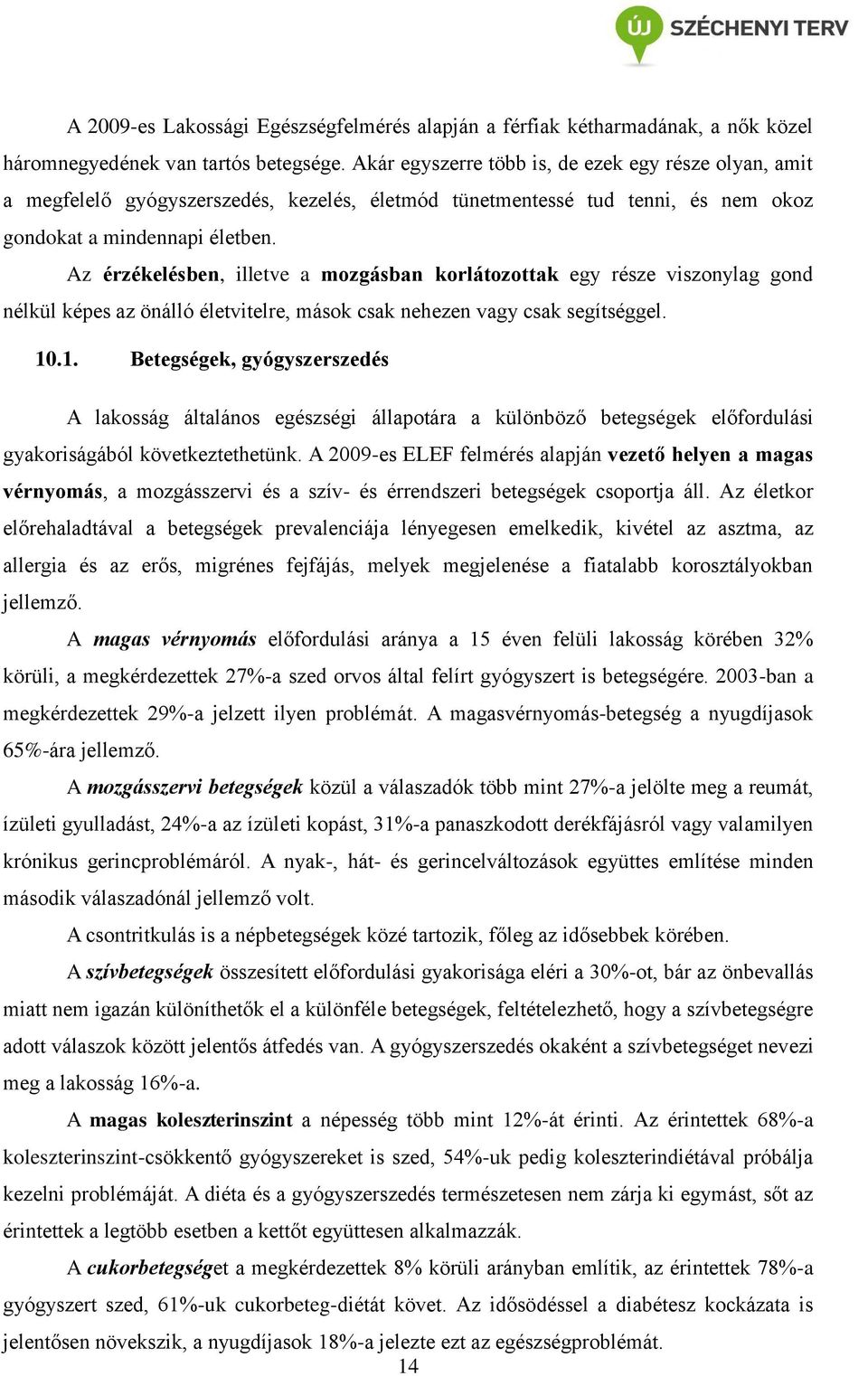 ÚJ SZÉCHENYI TERV

A 2009-es Lakossági Egészségfelmérés alapján a férfiak kétharmadának, a nők közel háromnegyedének van tartós betegsége. Akár egyszerre több is, de ezek egy része olyan, amit a megfelelő gyógyszerszedés, kezelés, életmód tünetmentessé tud tenni, és nem okoz gondokat a mindennapi életben.

Az érzékelésben, illetve a mozgásban korlátozottak egy része viszonylag gond nélkül képes az önálló életvitelre, mások csak nehezen vagy csak segítséggel.

10.1. Betegségek, gyógyszerszedés

A lakosság általános egészségi állapotára a különböző betegségek előfordulási gyakoriságából következtethetünk. A 2009-es ELEF felmérés alapján vezető helyen a magas vérnyomás, a mozgásszervi és a szív- és érrendszeri betegségek csoportja áll. Az életkor előrehaladtával a betegségek prevalenciája lényegesen emelkedik, kivétel az asztma, az allergia és az erős, migrénes fejfájás, melyek megjelenése a fiatalabb korosztályokban jellemző.

A magas vérnyomás előfordulási aránya a 15 éven felüli lakosság körében 32% körüli, a megkérdezettek 27%-a szed orvos által felírt gyógyszert is betegségére. 2003-ban a megkérdezettek 29%-a jelzett ilyen problémát. A magasvérnyomás-betegség a nyugdíjasok 65%-ára jellemző.

A mozgásszervi betegségek közül a válaszadók több mint 27%-a jelölte meg a reumát, ízületi gyulladást, 24%-a az ízületi kopást, 31%-a panaszkodott derékfájásról vagy valamilyen krónikus gerincproblémáról. A nyak-, hát- és gerincelváltozások együttes említése minden második válaszadónál jellemző volt.

A csontritkulás is a népbetegségek közé tartozik, főleg az idősebbek körében.

A szívbetegségek összesített előfordulási gyakorisága eléri a 30%-ot, bár az önbevallás miatt nem igazán különíthetők el a különféle betegségek, feltételezhető, hogy a szívbetegségre adott válaszok között jelentős átfedés van. A gyógyszerszedés okaként a szívbetegséget nevezi meg a lakosság 16%-a.

A magas koleszterinszint a népesség több mint 12%-át érinti. Az érintettek 68%-a koleszterinszint-csökkentő gyógyszereket is szed, 54%-uk pedig koleszterindiétával próbálja kezelni problémáját. A diéta és a gyógyszerszedés természetesen nem zárja ki egymást, sőt az érintettek a legtöbb esetben a kettőt együttesen alkalmazzák.

A cukorbetegséget a megkérdezettek 8% körüli arányban említik, az érintettek 78%-a gyógyszert szed, 61%-uk cukorbeteg-diétát követ. Az idősödéssel a diabétesz kockázata is jelentősen növekszik, a nyugdíjasok 18%-a jelezte ezt az egészségproblémát.

14